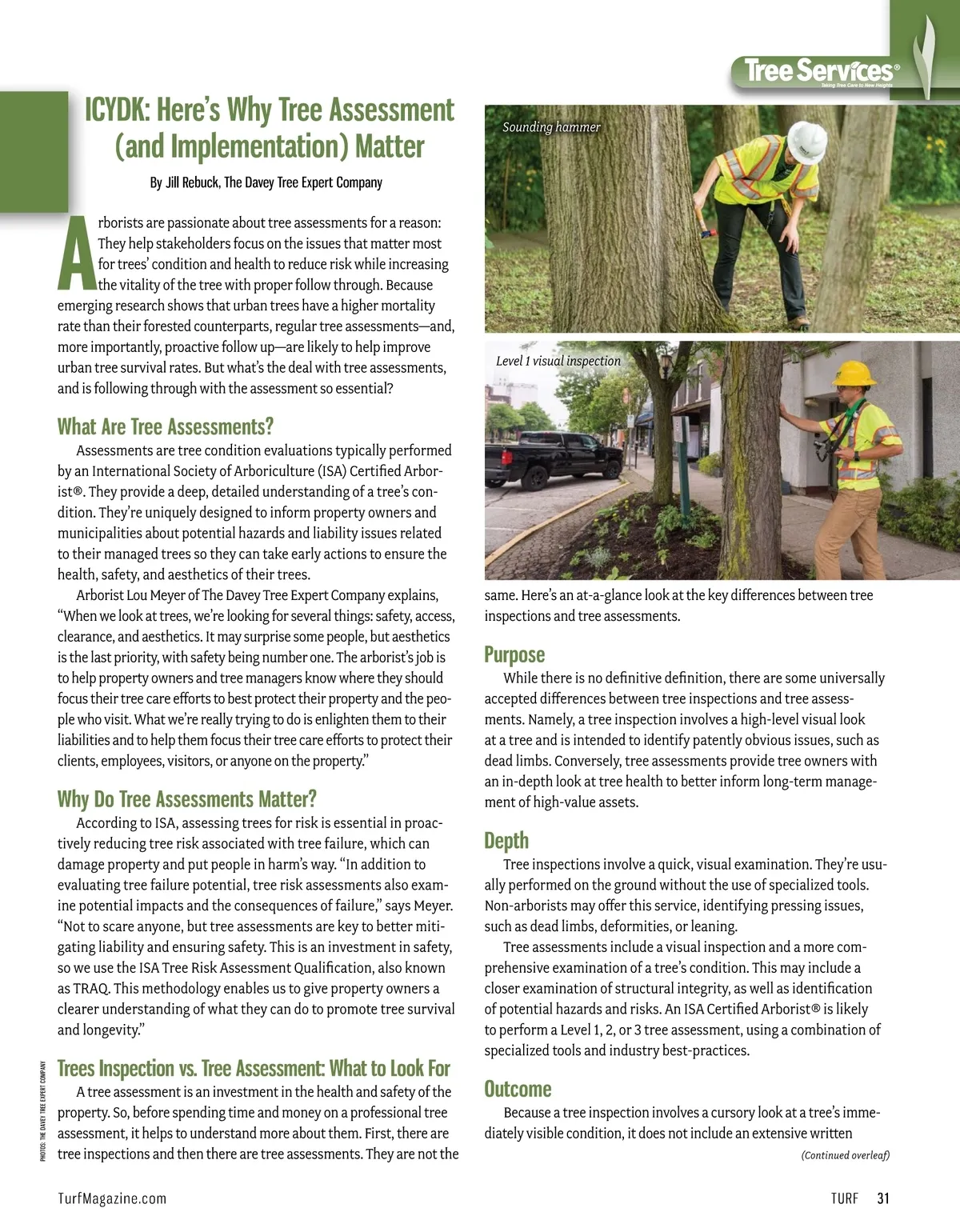 Tree Services®
Taking Tree Care to New Heights

ICYDK: Here's Why Tree Assessment (and Implementation) Matter

By Jill Rebuck, The Davey Tree Expert Company

Arborists are passionate about tree assessments for a reason: They help stakeholders focus on the issues that matter most for trees' condition and health to reduce risk while increasing the vitality of the tree with proper follow through. Because emerging research shows that urban trees have a higher mortality rate than their forested counterparts, regular tree assessments—and, more importantly, proactive follow up—are likely to help improve urban tree survival rates. But what's the deal with tree assessments, and is following through with the assessment so essential?

What Are Tree Assessments?

Assessments are tree condition evaluations typically performed by an International Society of Arboriculture (ISA) Certified Arborist®. They provide a deep, detailed understanding of a tree's condition. They're uniquely designed to inform property owners and municipalities about potential hazards and liability issues related to their managed trees so they can take early actions to ensure the health, safety, and aesthetics of their trees.

Arborist Lou Meyer of The Davey Tree Expert Company explains, "When we look at trees, we're looking for several things: safety, access, clearance, and aesthetics. It may surprise some people, but aesthetics is the last priority, with safety being number one. The arborist's job is to help property owners and tree managers know where they should focus their tree care efforts to best protect their property and the people who visit. What we're really trying to do is enlighten them to their liabilities and to help them focus their tree care efforts to protect their clients, employees, visitors, or anyone on the property."

Why Do Tree Assessments Matter?

According to ISA, assessing trees for risk is essential in proactively reducing tree risk associated with tree failure, which can damage property and put people in harm's way. "In addition to evaluating tree failure potential, tree risk assessments also examine potential impacts and the consequences of failure," says Meyer. "Not to scare anyone, but tree assessments are key to better mitigating liability and ensuring safety. This is an investment in safety, so we use the ISA Tree Risk Assessment Qualification, also known as TRAQ. This methodology enables us to give property owners a clearer understanding of what they can do to promote tree survival and longevity."

Trees Inspection vs. Tree Assessment: What to Look For

A tree assessment is an investment in the health and safety of the property. So, before spending time and money on a professional tree assessment, it helps to understand more about them. First, there are tree inspections and then there are tree assessments. They are not the

PHOTOS: THE DAVEY TREE EXPERT COMPANY

Sounding hammer

Level 1 visual inspection

same. Here's an at-a-glance look at the key differences between tree inspections and tree assessments.

Purpose

While there is no definitive definition, there are some universally accepted differences between tree inspections and tree assessments. Namely, a tree inspection involves a high-level visual look at a tree and is intended to identify patently obvious issues, such as dead limbs. Conversely, tree assessments provide tree owners with an in-depth look at tree health to better inform long-term management of high-value assets.

Depth

Tree inspections involve a quick, visual examination. They're usually performed on the ground without the use of specialized tools. Non-arborists may offer this service, identifying pressing issues, such as dead limbs, deformities, or leaning.

Tree assessments include a visual inspection and a more comprehensive examination of a tree's condition. This may include a closer examination of structural integrity, as well as identification of potential hazards and risks. An ISA Certified Arborist® is likely to perform a Level 1, 2, or 3 tree assessment, using a combination of specialized tools and industry best-practices.

Outcome

Because a tree inspection involves a cursory look at a tree's immediately visible condition, it does not include an extensive written

(Continued overleaf)

TurfMagazine.com

TURF 31